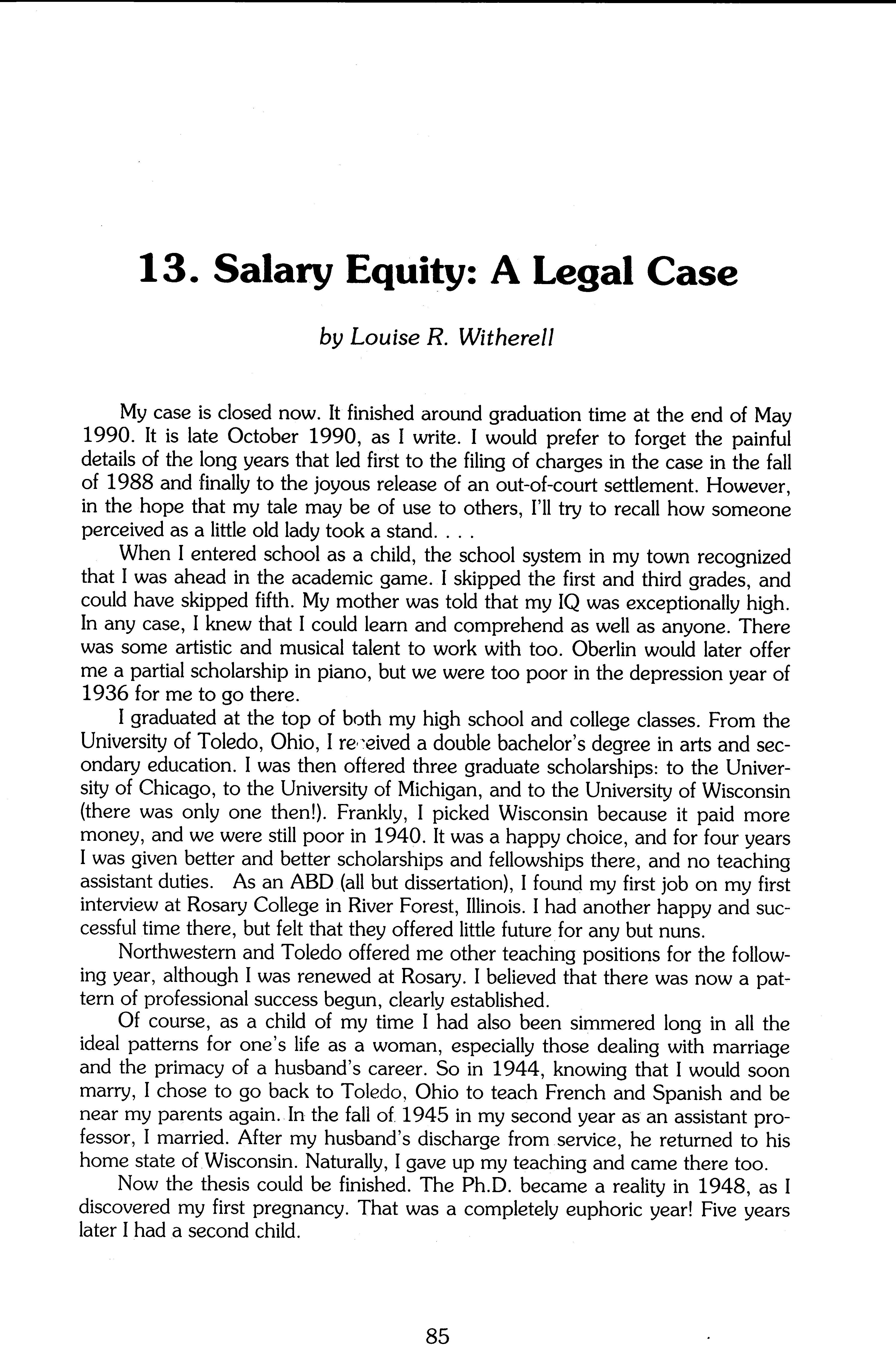 13. Salary Equity: A Legal Case

by Louise R. Witherell

My case is closed now. It finished around graduation time at the end of May 1990. It is late October 1990, as I write. I would prefer to forget the painful details of the long years that led first to the filing of charges in the case in the fall of 1988 and finally to the joyous release of an out-of-court settlement. However, in the hope that my tale may be of use to others, I'll try to recall how someone perceived as a little old lady took a stand. . . .

When I entered school as a child, the school system in my town recognized that I was ahead in the academic game. I skipped the first and third grades, and could have skipped fifth. My mother was told that my IQ was exceptionally high. In any case, I knew that I could learn and comprehend as well as anyone. There was some artistic and musical talent to work with too. Oberlin would later offer me a partial scholarship in piano, but we were too poor in the depression year of 1936 for me to go there.

I graduated at the top of both my high school and college classes. From the University of Toledo, Ohio, I received a double bachelor's degree in arts and secondary education. I was then offered three graduate scholarships: to the University of Chicago, to the University of Michigan, and to the University of Wisconsin (there was only one then!). Frankly, I picked Wisconsin because it paid more money, and we were still poor in 1940. It was a happy choice, and for four years I was given better and better scholarships and fellowships there, and no teaching assistant duties. As an ABD (all but dissertation), I found my first job on my first interview at Rosary College in River Forest, Illinois. I had another happy and successful time there, but felt that they offered little future for any but nuns.

Northwestern and Toledo offered me other teaching positions for the following year, although I was renewed at Rosary. I believed that there was now a pattern of professional success begun, clearly established.

Of course, as a child of my time I had also been simmered long in all the ideal patterns for one's life as a woman, especially those dealing with marriage and the primacy of a husband's career. So in 1944, knowing that I would soon marry, I chose to go back to Toledo, Ohio to teach French and Spanish and be near my parents again. In the fall of 1945 in my second year as an assistant professor, I married. After my husband's discharge from service, he returned to his home state of Wisconsin. Naturally, I gave up my teaching and came there too.

Now the thesis could be finished. The Ph.D. became a reality in 1948, as I discovered my first pregnancy. That was a completely euphoric year! Five years later I had a second child.

85